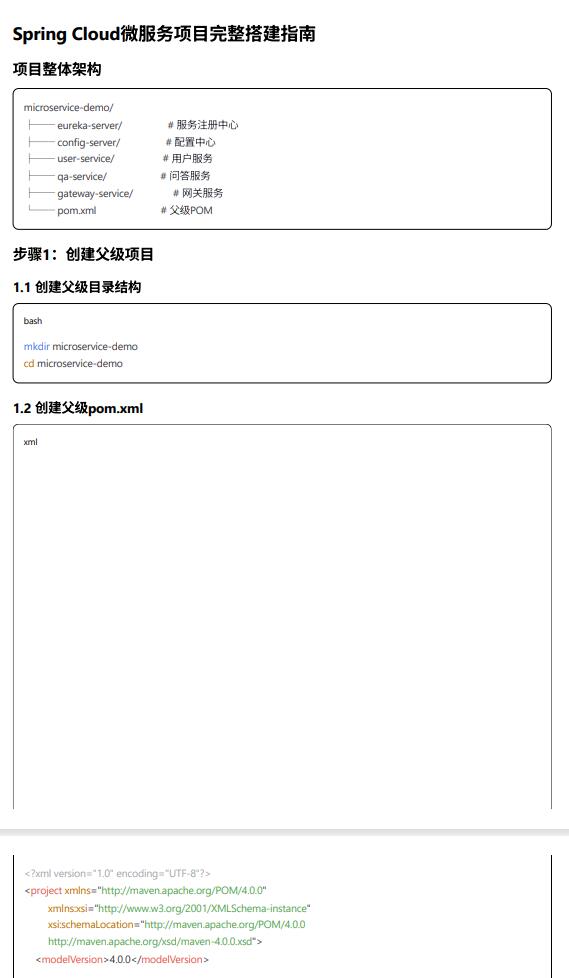 Spring Cloud微服务项目完整搭建指南

项目整体架构

microservice-demo/
├── eureka-server/ # 服务注册中心
├── config-server/ # 配置中心
├── user-service/ # 用户服务
├── qa-service/ # 问答服务
├── gateway-service/ # 网关服务
└── pom.xml # 父级POM

步骤1：创建父级项目

1.1 创建父级目录结构

bash

mkdir microservice-demo
cd microservice-demo

1.2 创建父级pom.xml

xml

<?xml version="1.0" encoding="UTF-8"?>
<project xmlns="http://maven.apache.org/POM/4.0.0"
xmlns:xsi="http://www.w3.org/2001/XMLSchema-instance"
xsi:schemaLocation="http://maven.apache.org/POM/4.0.0
http://maven.apache.org/xsd/maven-4.0.0.xsd">
<modelVersion>4.0.0</modelVersion>